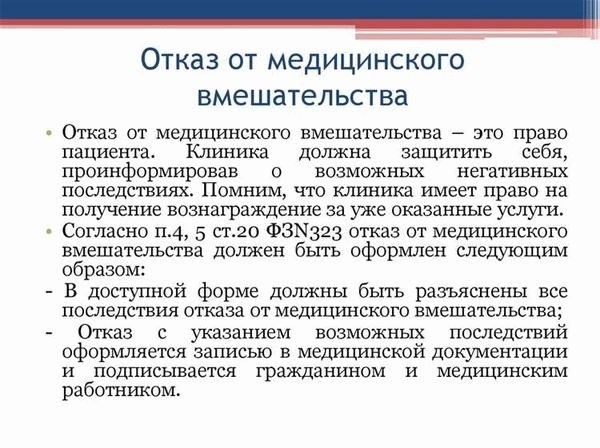 Отказ от медицинского вмешательства

• Отказ от медицинского вмешательства – это право пациента. Клиника должна защитить себя, проинформировав о возможных негативных последствиях. Помним, что клиника имеет право на получение вознаграждение за уже оказанные услуги.
• Согласно п.4, 5 ст.20 ФЗN323 отказ от медицинского вмешательства должен быть оформлен следующим образом:
- В доступной форме должны быть разъяснены все последствия отказа от медицинского вмешательства;
- Отказ с указанием возможных последствий оформляется записью в медицинской документации и подписывается гражданином и медицинским работником.